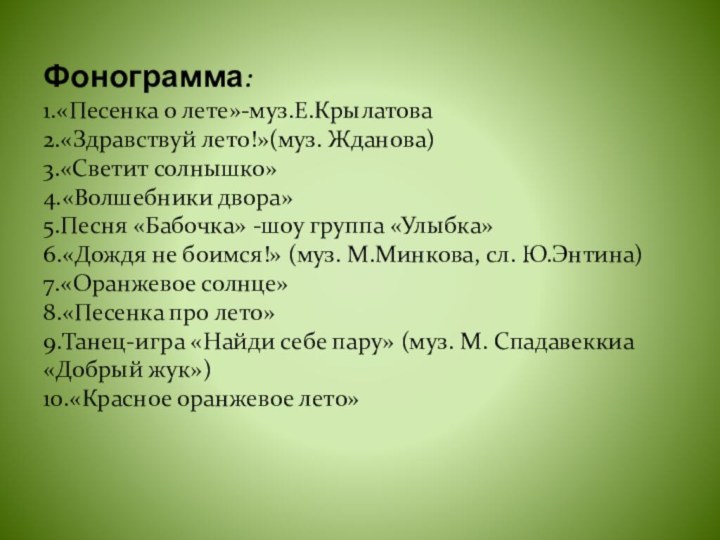 Фонограмма:
1.«Песенка о лете»-муз.Е.Крылатова
2.«Здравствуй лето!»(муз. Жданова)
3.«Светит солнышко»
4.«Волшебники двора»
5.Песня «Бабочка» -шоу группа «Улыбка»
6.«Дождя не боимся!» (муз. М.Минкова, сл. Ю.Энтина)
7.«Оранжевое солнце»
8.«Песенка про лето»
9.Танец-игра «Найди себе пару» (муз. М. Спадавеккиа «Добрый жук»)
10.«Красное оранжевое лето»